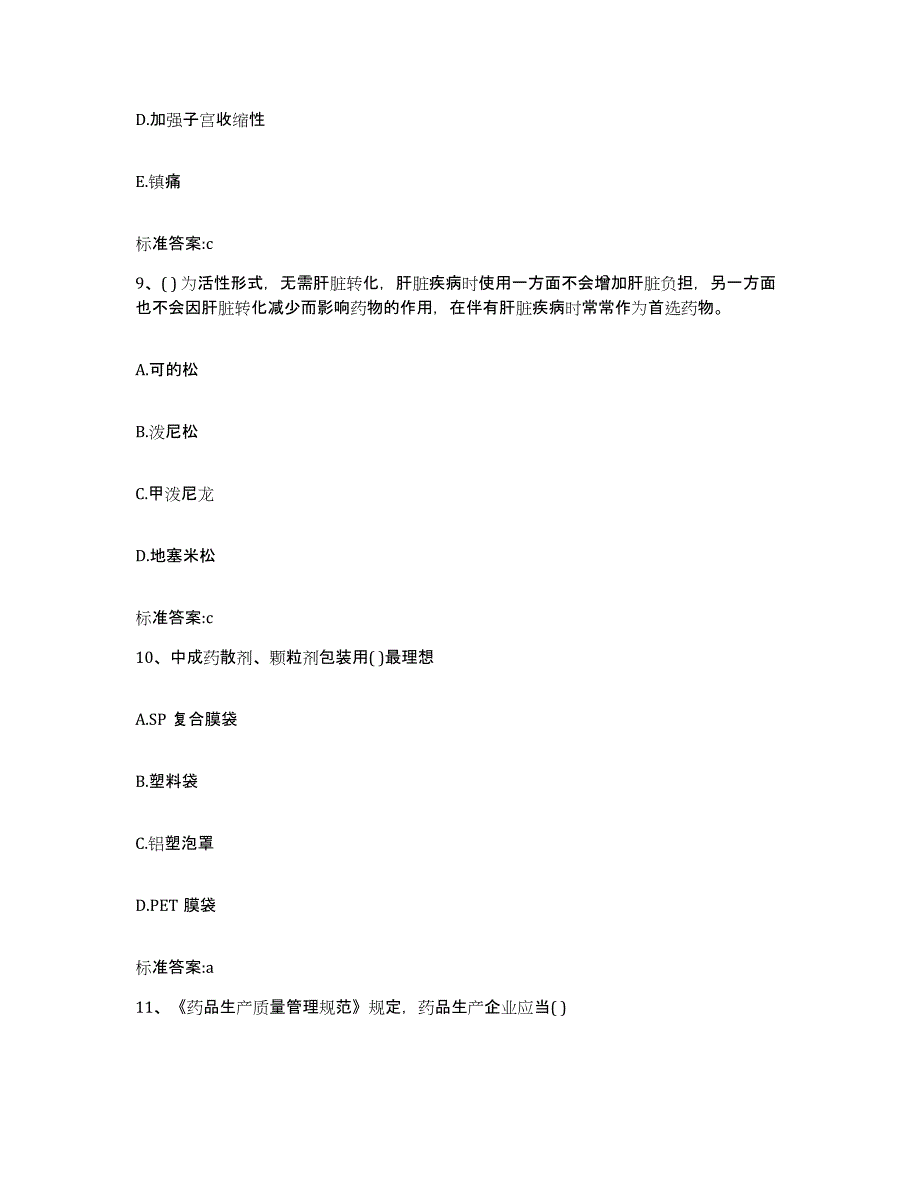 D.加强子宫收缩性

E.镇痛

标准答案:c

9、( )为活性形式，无需肝脏转化，肝脏疾病时使用一方面不会增加肝脏负担，另一方面也不会因肝脏转化减少而影响药物的作用，在伴有肝脏疾病时常常作为首选药物。

A.可的松

B.泼尼松

C.甲泼尼龙

D.地塞米松

标准答案:c

10、中成药散剂、颗粒剂包装用( )最理想

A.SP 复合膜袋

B.塑料袋

C.铝塑泡罩

D.PET 膜袋

标准答案:a

11、《药品生产质量管理规范》规定，药品生产企业应当( )